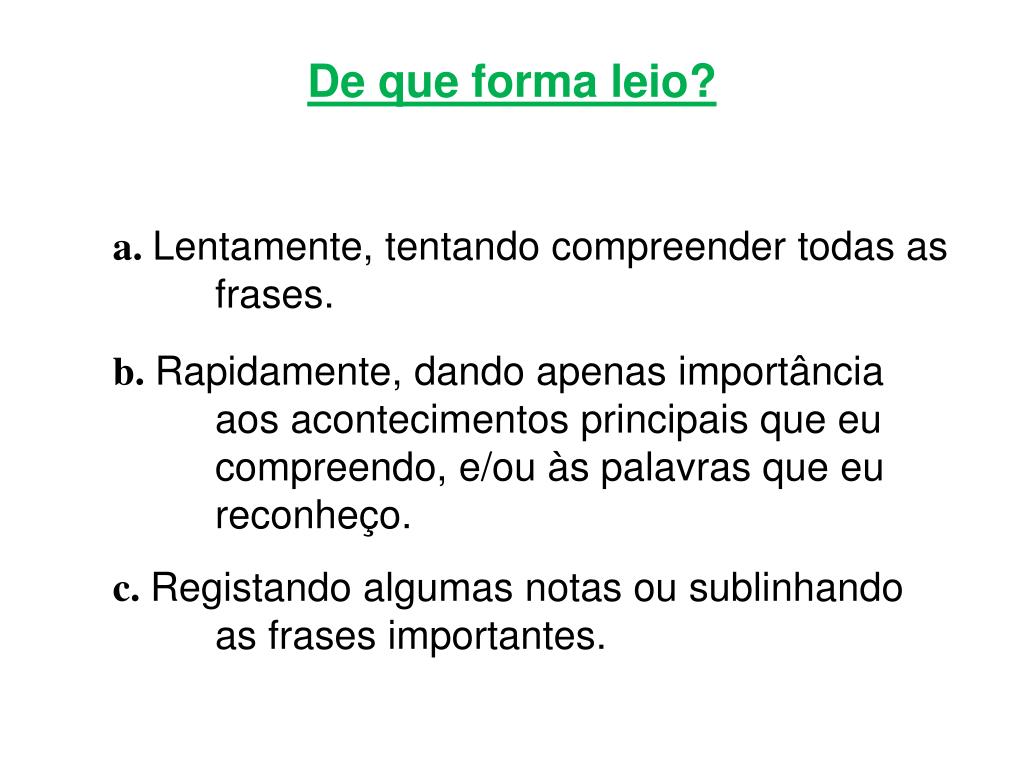 De que forma leio?

a. Lentamente, tentando compreender todas as frases.

b. Rapidamente, dando apenas importância aos acontecimentos principais que eu compreendo, e/ou às palavras que eu reconheço.

c. Registando algumas notas ou sublinhando as frases importantes.